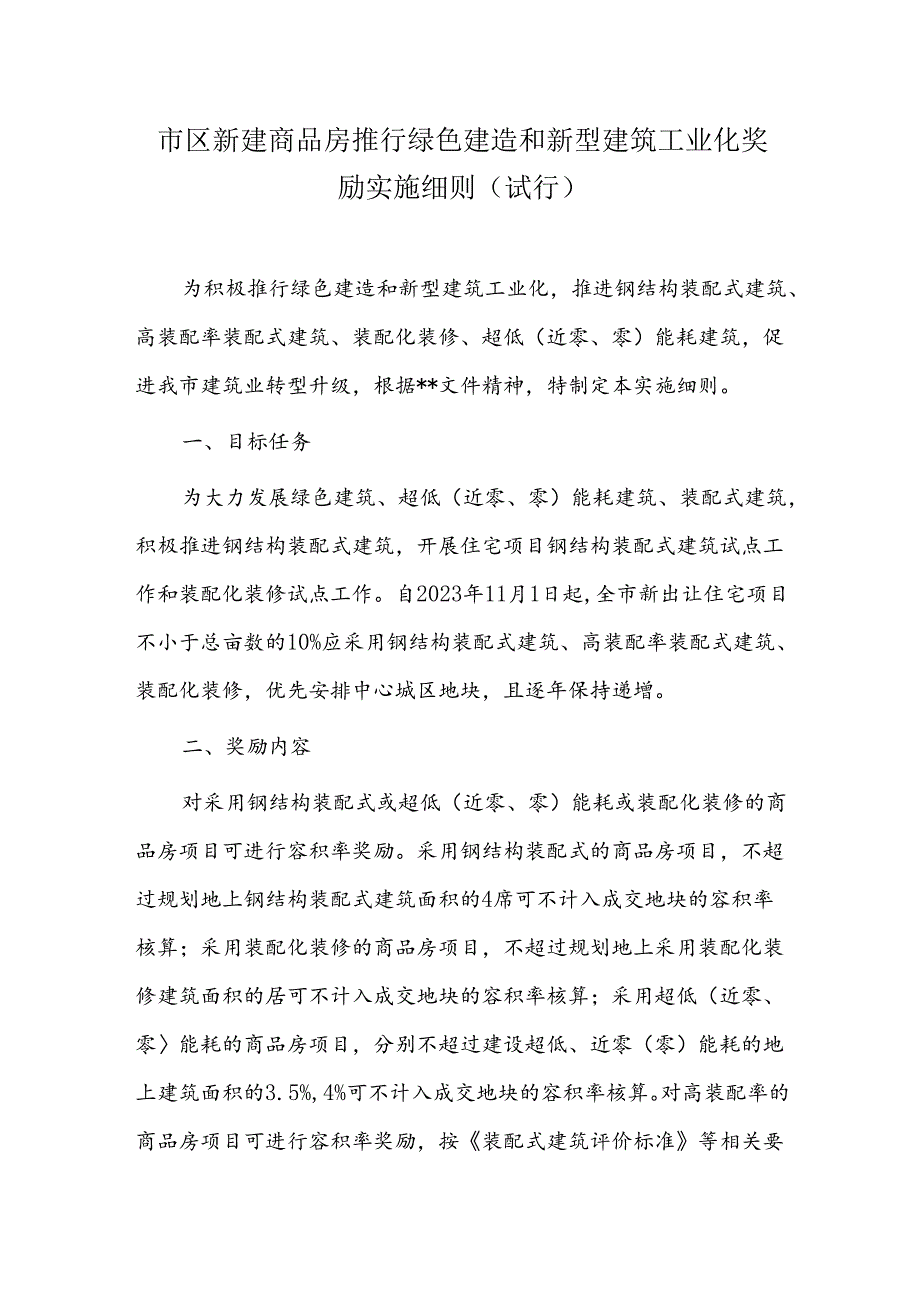 市区新建商品房推行绿色建造和新型建筑工业化奖励实施细则（试行）

为积极推行绿色建造和新型建筑工业化，推进钢结构装配式建筑、高装配率装配式建筑、装配化装修、超低（近零、零）能耗建筑，促进我市建筑业转型升级，根据**文件精神，特制定本实施细则。

一、目标任务

为大力发展绿色建筑、超低（近零、零）能耗建筑、装配式建筑，积极推进钢结构装配式建筑，开展住宅项目钢结构装配式建筑试点工作和装配化装修试点工作。自2023年11月1日起，全市新出让住宅项目不小于总亩数的10%应采用钢结构装配式建筑、高装配率装配式建筑、装配化装修，优先安排中心城区地块，且逐年保持递增。

二、奖励内容

对采用钢结构装配式或超低（近零、零）能耗或装配化装修的商品房项目可进行容积率奖励。采用钢结构装配式的商品房项目，不超过规划地上钢结构装配式建筑面积的4席可不计入成交地块的容积率核算；采用装配化装修的商品房项目，不超过规划地上采用装配化装修建筑面积的居可不计入成交地块的容积率核算；采用超低（近零、零〉能耗的商品房项目，分别不超过建设超低、近零（零）能耗的地上建筑面积的3.5%,4%可不计入成交地块的容积率核算。对高装配率的商品房项目可进行容积率奖励，按《装配式建筑评价标准》等相关要